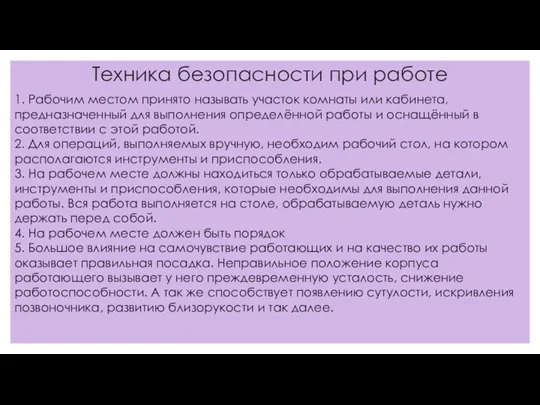 Техника безопасности при работе

1. Рабочим местом принято называть участок комнаты или кабинета, предназначенный для выполнения определённой работы и оснащённый в соответствии с этой работой.
2. Для операций, выполняемых вручную, необходим рабочий стол, на котором располагаются инструменты и приспособления.
3. На рабочем месте должны находиться только обрабатываемые детали, инструменты и приспособления, которые необходимы для выполнения данной работы. Вся работа выполняется на столе, обрабатываемую деталь нужно держать перед собой.
4. На рабочем месте должен быть порядок
5. Большое влияние на самочувствие работающих и на качество их работы оказывает правильная посадка. Неправильное положение корпуса работающего вызывает у него преждевременную усталость, снижение работоспособности. А так же способствует появлению сутулости, искривления позвоночника, развитию близорукости и так далее.